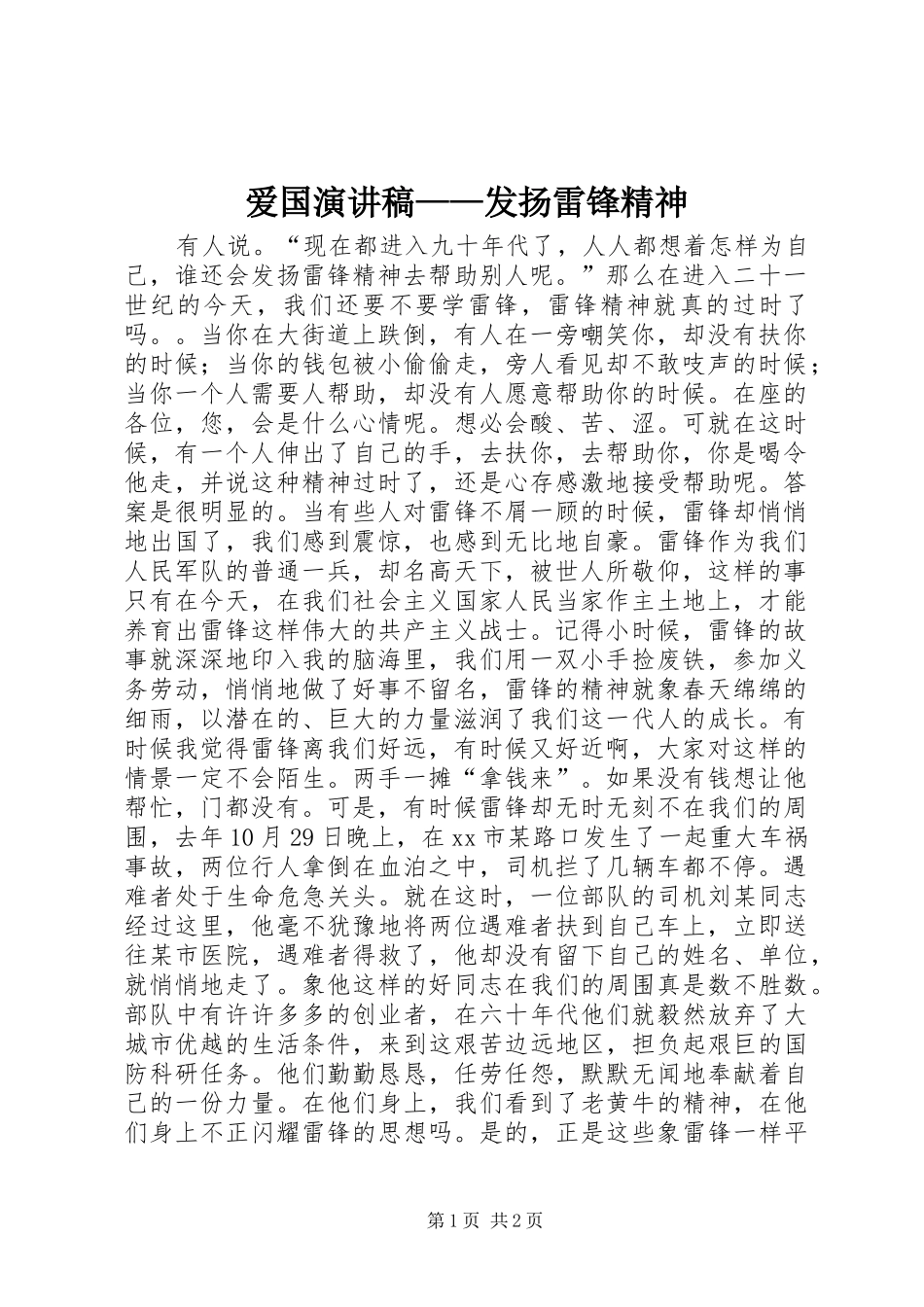 爱国演讲稿——发扬雷锋精神

有人说。“现在都进入九十年代了，人人都想着怎样为自己，谁还会发扬雷锋精神去帮助别人呢。”那么在进入二十一世纪的今天，我们还要不要学雷锋，雷锋精神就真的过时了吗。。当你在大街道上跌倒，有人在一旁嘲笑你，却没有扶你的时候；当你的钱包被小偷偷走，旁人看见却不敢吱声的时候；当你一个人需要人帮助，却没有人愿意帮助你的时候。在座的各位，您，会是什么心情呢。想必会酸、苦、涩。可就在这时候，有一个人伸出了自己的手，去扶你，去帮助你，你是喝令他走，并说这种精神过时了，还是心存感激地接受帮助呢。答案是很明显的。当有些人对雷锋不屑一顾的时候，雷锋却悄悄地出国了，我们感到震惊，也感到无比地自豪。雷锋作为我们人民军队的普通一兵，却名高天下，被世人所敬仰，这样的事只有在今天，在我们社会主义国家人民当家作主土地上，才能养育出雷锋这样伟大的共产主义战士。记得小时候，雷锋的故事就深深地印入我的脑海里，我们用一双小手捡废铁，参加义务劳动，悄悄地做了好事不留名，雷锋的精神就象春天绵绵的细雨，以潜在的、巨大的力量滋润了我们这一代人的成长。有时候我觉得雷锋离我们好远，有时候又好近啊，大家对这样的情景一定不会陌生。两手一摊“拿钱来”。如果没有钱想让他帮忙，门都没有。可是，有时候雷锋却无时无刻不在我们的周围，去年10月29日晚上，在xx市某路口发生了一起重大车祸事故，两位行人拿倒在血泊之中，司机拦了几辆车都不停。遇难者处于生命危急关头。就在这时，一位部队的司机刘某同志经过这里，他毫不犹豫地将两位遇难者扶到自己车上，立即送往某市医院，遇难者得救了，他却没有留下自己的姓名、单位，就悄悄地走了。象他这样的好同志在我们的周围真是数不胜数。部队中有许许多多的创业者，在六十年代他们就毅然放弃了大城市优越的生活条件，来到这艰苦边远地区，担负起艰巨的国防科研任务。他们勤勤恳恳，任劳任怨，默默无闻地奉献着自己的一份力量。在他们身上，我们看到了老黄牛的精神，在他们身上不正闪耀雷锋的思想吗。是的，正是这些象雷锋一样平

第1页 共2页